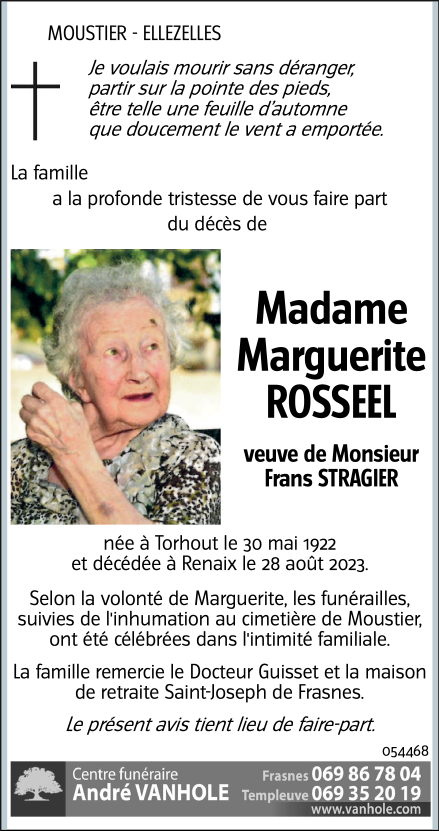 MOUSTIER - ELLEZELLES

Je voulais mourir sans déranger,
partir sur la pointe des pieds,
être telle une feuille d'automne
que doucement le vent a emportée.

La famille
a la profonde tristesse de vous faire part
du décès de

Madame
Marguerite
ROSSEEL

veuve de Monsieur
Frans STRAGIER

née à Torhout le 30 mai 1922
et décédée à Renaix le 28 août 2023.

Selon la volonté de Marguerite, les funérailles, suivies de l'inhumation au cimetière de Moustier, ont été célébrées dans l'intimité familiale.

La famille remercie le Docteur Guisset et la maison de retraite Saint-Joseph de Frasnes.

Le présent avis tient lieu de faire-part.

054468

Centre funéraire
André VANHOLE
Frasnes 069 86 78 04
Templeuve 069 35 20 19
www.vanhole.com